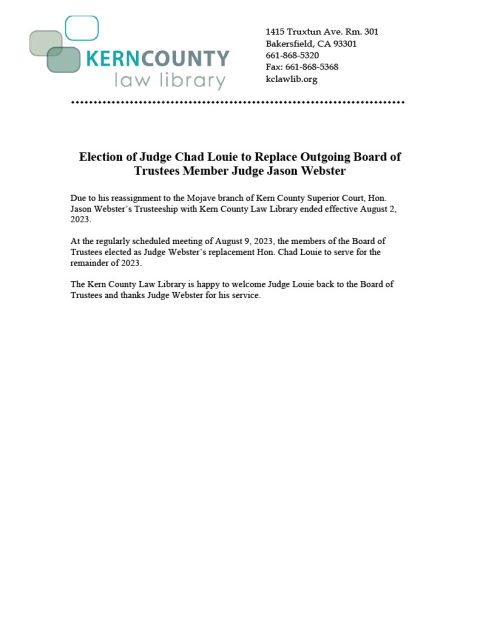 KERNCOUNTY
law library

1415 Truxtun Ave. Rm. 301
Bakersfield, CA 93301
661-868-5320
Fax: 661-868-5368
kclawlib.org

Election of Judge Chad Louie to Replace Outgoing Board of Trustees Member Judge Jason Webster

Due to his reassignment to the Mojave branch of Kern County Superior Court, Hon. Jason Webster's Trusteeship with Kern County Law Library ended effective August 2, 2023.

At the regularly scheduled meeting of August 9, 2023, the members of the Board of Trustees elected as Judge Webster's replacement Hon. Chad Louie to serve for the remainder of 2023.

The Kern County Law Library is happy to welcome Judge Louie back to the Board of Trustees and thanks Judge Webster for his service.